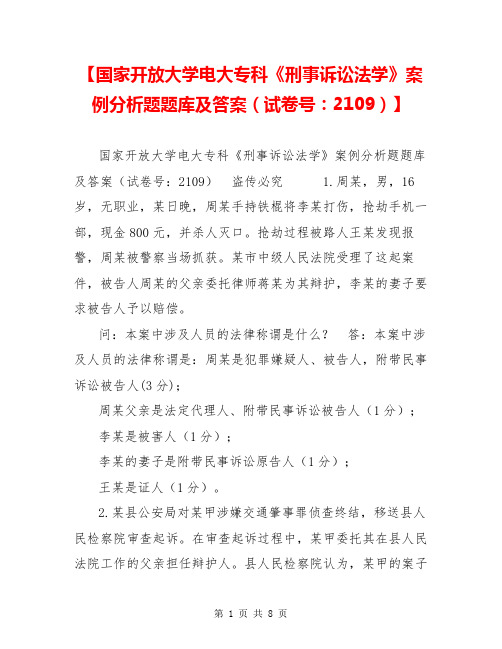 【国家开放大学电大专科《刑事诉讼法学》案例分析题题库及答案（试卷号：2109）】

国家开放大学电大专科《刑事诉讼法学》案例分析题题库及答案（试卷号：2109）　盗传必究　　1.周某，男，16岁，无职业，某日晚，周某手持铁棍将李某打伤，抢劫手机一部，现金800元，并杀人灭口。抢劫过程被路人王某发现报警，周某被警察当场抓获。某市中级人民法院受理了这起案件，被告人周某的父亲委托律师蒋某为其辩护，李某的妻子要求被告人予以赔偿。

问：本案中涉及人员的法律称谓是什么？　答：本案中涉及人员的法律称谓是：周某是犯罪嫌疑人、被告人，附带民事诉讼被告人(3分)；

周某父亲是法定代理人、附带民事诉讼被告人（1分）；

李某是被害人（1分）；

李某的妻子是附带民事诉讼原告人（1分）；

王某是证人（1分）。

2.某县公安局对某甲涉嫌交通肇事罪侦查终结，移送县人民检察院审查起诉。在审查起诉过程中，某甲委托其在县人民法院工作的父亲担任辩护人。县人民检察院认为，某甲的案子

第 1 页 共 8 页